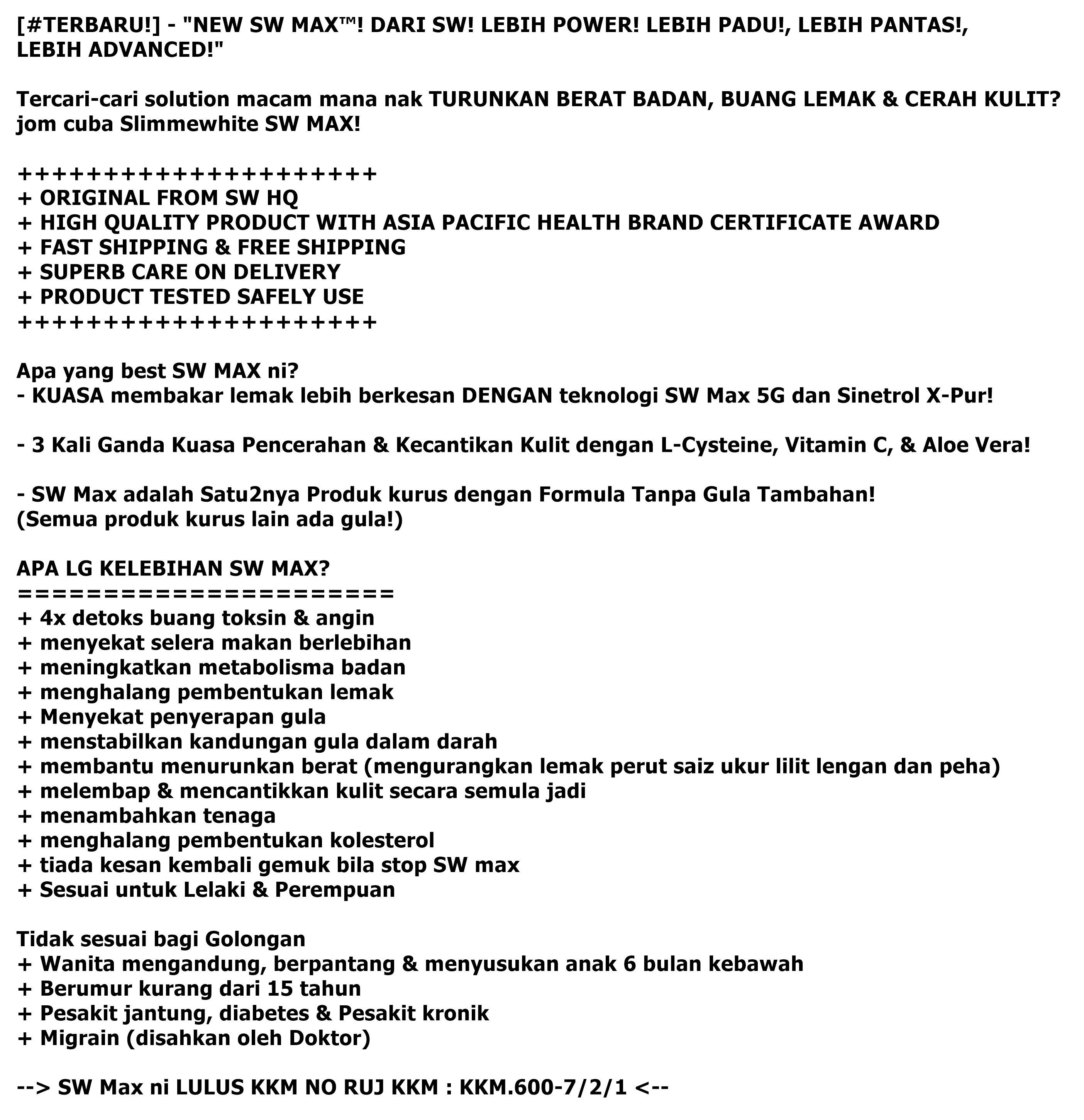 [#TERBARU!] - "NEW SW MAX™! DARI SW! LEBIH POWER! LEBIH PADU!, LEBIH PANTAS!, LEBIH ADVANCED!"

Tercari-cari solution macam mana nak TURUNKAN BERAT BADAN, BUANG LEMAK & CERAH KULIT? jom cuba Slimmewhite SW MAX!

++++++++++++++++++++++
+ ORIGINAL FROM SW HQ
+ HIGH QUALITY PRODUCT WITH ASIA PACIFIC HEALTH BRAND CERTIFICATE AWARD
+ FAST SHIPPING & FREE SHIPPING
+ SUPERB CARE ON DELIVERY
+ PRODUCT TESTED SAFELY USE
++++++++++++++++++++++

Apa yang best SW MAX ni?
- KUASA membakar lemak lebih berkesan DENGAN teknologi SW Max 5G dan Sinetrol X-Pur!

- 3 Kali Ganda Kuasa Pencerahan & Kecantikan Kulit dengan L-Cysteine, Vitamin C, & Aloe Vera!

- SW Max adalah Satu2nya Produk kurus dengan Formula Tanpa Gula Tambahan!
(Semua produk kurus lain ada gula!)

APA LG KELEBIHAN SW MAX?
======================
+ 4x detoks buang toksin & angin
+ menyekat selera makan berlebihan
+ meningkatkan metabolisma badan
+ menghalang pembentukan lemak
+ Menyekat penyerapan gula
+ menstabilkan kandungan gula dalam darah
+ membantu menurunkan berat (mengurangkan lemak perut saiz ukur lilit lengan dan peha)
+ melembap & mencantikkan kulit secara semula jadi
+ menambahkan tenaga
+ menghalang pembentukan kolesterol
+ tiada kesan kembali gemuk bila stop SW max
+ Sesuai untuk Lelaki & Perempuan

Tidak sesuai bagi Golongan
+ Wanita mengandung, berpantang & menyusukan anak 6 bulan kebawah
+ Berumur kurang dari 15 tahun
+ Pesakit jantung, diabetes & Pesakit kronik
+ Migrain (disahkan oleh Doktor)

--> SW Max ni LULUS KKM NO RUJ KKM : KKM.600-7/2/1 <--